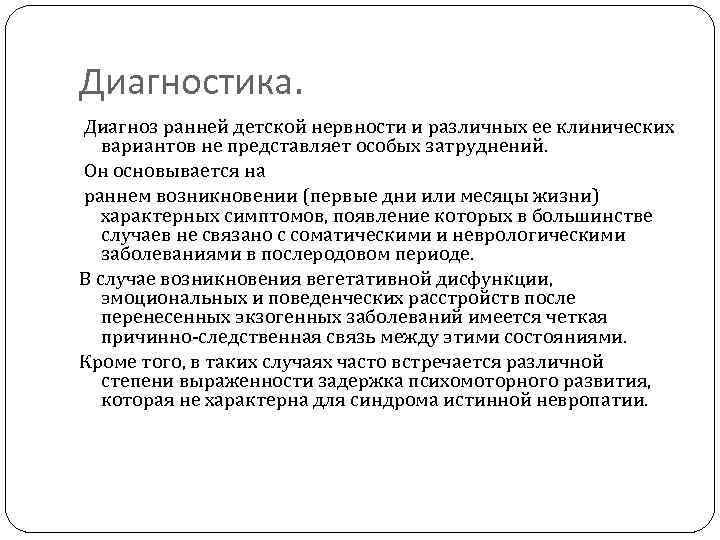 Диагностика.

Диагноз ранней детской нервности и различных ее клинических вариантов не представляет особых затруднений.

Он основывается на

раннем возникновении (первые дни или месяцы жизни) характерных симптомов, появление которых в большинстве случаев не связано с соматическими и неврологическими заболеваниями в послеродовом периоде.

В случае возникновения вегетативной дисфункции, эмоциональных и поведенческих расстройств после перенесенных экзогенных заболеваний имеется четкая причинно-следственная связь между этими состояниями.

Кроме того, в таких случаях часто встречается различной степени выраженности задержка психомоторного развития, которая не характерна для синдрома истинной невропатии.